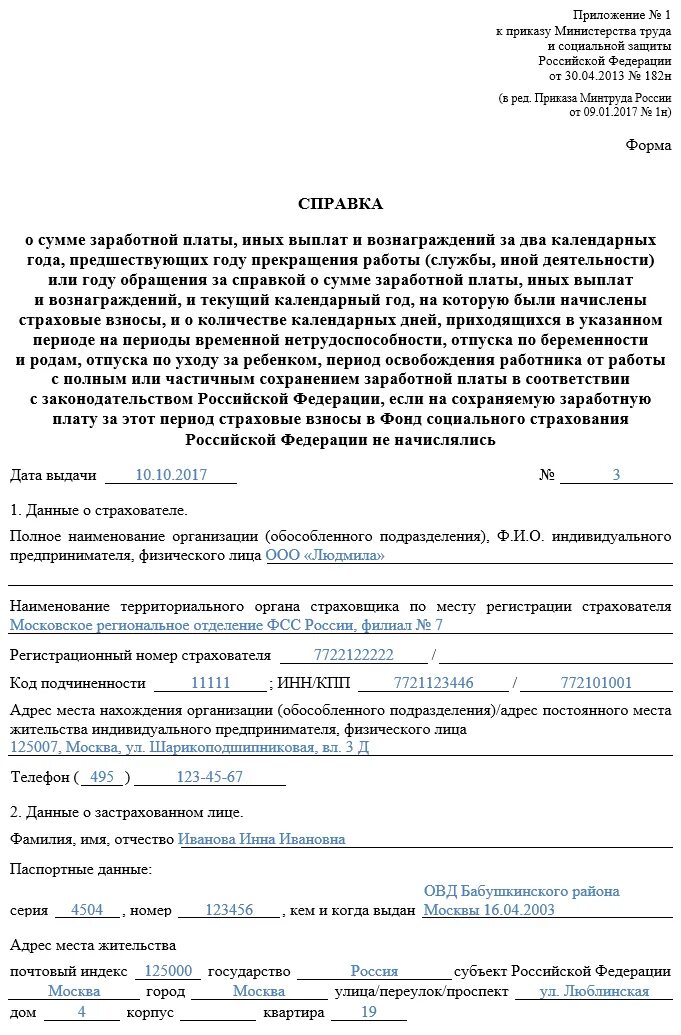 Приложение № 1
к приказу Министерства труда
и социальной защиты
Российской Федерации
от 30.04.2013 № 182н

(в ред. Приказа Минтруда России
от 09.01.2017 № 1н)

Форма

СПРАВКА

о сумме заработной платы, иных выплат и вознаграждений за два календарных года, предшествующих году прекращения работы (службы, иной деятельности) или году обращения за справкой о сумме заработной платы, иных выплат и вознаграждений, и текущий календарный год, на которую были начислены страховые взносы, и о количестве календарных дней, приходящихся в указанном периоде на периоды временной нетрудоспособности, отпуска по беременности и родам, отпуска по уходу за ребенком, период освобождения работника от работы с полным или частичным сохранением заработной платы в соответствии с законодательством Российской Федерации, если на сохраняемую заработную плату за этот период страховые взносы в Фонд социального страхования Российской Федерации не начислялись

Дата выдачи 10.10.2017 № 3

1. Данные о страхователе.

Полное наименование организации (обособленного подразделения), Ф.И.О. индивидуального предпринимателя, физического лица ООО «Людмила»

Наименование территориального органа страховщика по месту регистрации страхователя Московское региональное отделение ФСС России, филиал № 7

Регистрационный номер страхователя 7722122222 /

Код подчиненности 11111 ; ИНН/КПП 7721123446 / 772101001

Адрес места нахождения организации (обособленного подразделения)/адрес постоянного места жительства индивидуального предпринимателя, физического лица
125007, Москва, ул. Шарикоподшипниковая, вл. 3 Д

Телефон ( 495 ) 123-45-67

2. Данные о застрахованном лице.

Фамилия, имя, отчество Иванова Инна Ивановна

Паспортные данные:

серия 4504 , номер 123456 , кем и когда выдан ОВД Бабушкинского района Москвы 16.04.2003

Адрес места жительства

почтовый индекс 125000 государство Россия субъект Российской Федерации Москва город Москва улица/переулок/проспект ул. Люблинская
дом 4 корпус квартира 19